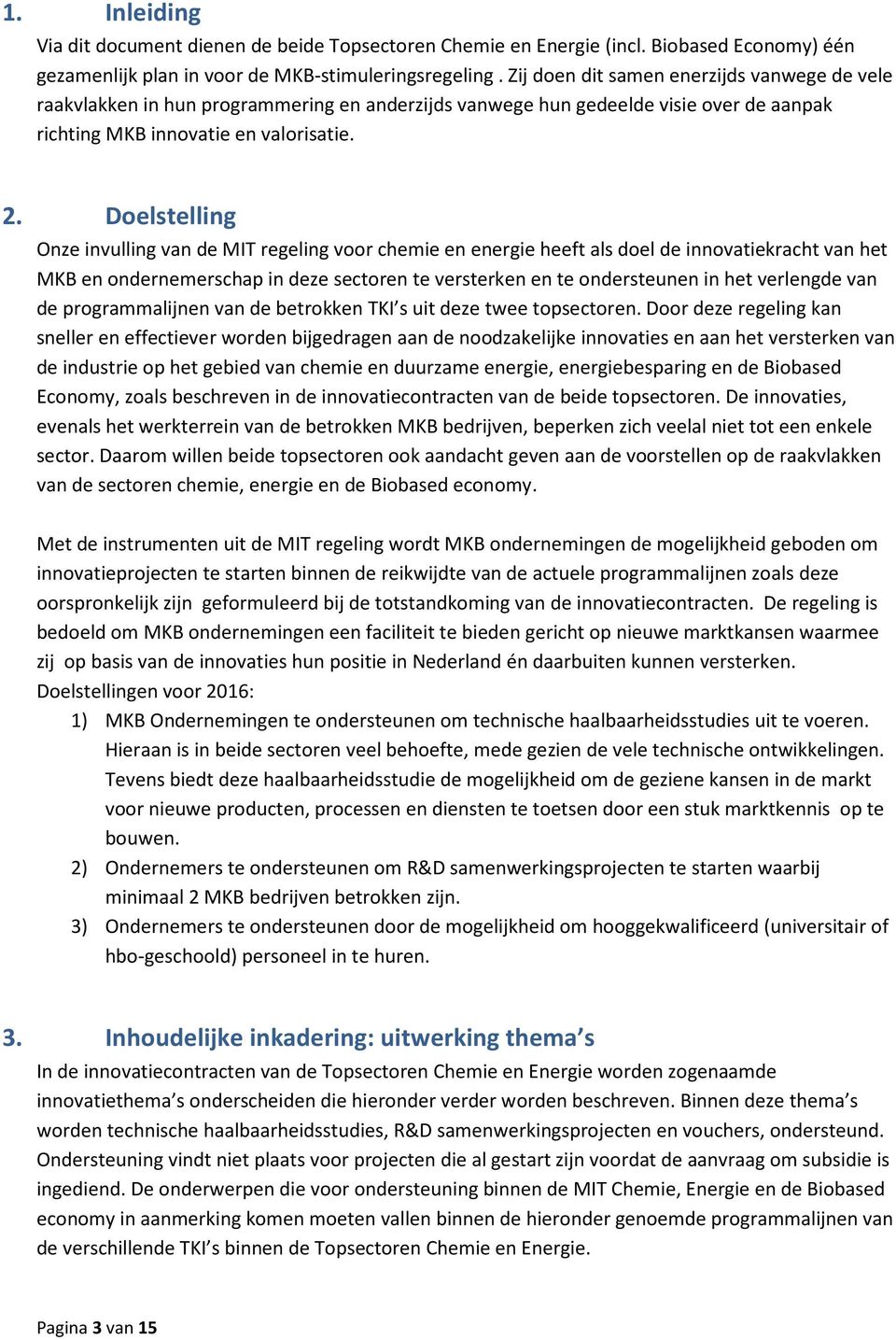 1. Inleiding

Via dit document dienen de beide Topsectoren Chemie en Energie (incl. Biobased Economy) één gezamenlijk plan in voor de MKB-stimuleringsregeling . Zij doen dit samen enerzijds vanwege de vele raakvlakken in hun programmering en anderzijds vanwege hun gedeelde visie over de aanpak richting MKB innovatie en valorisatie.

2. Doelstelling

Onze invulling van de MIT regeling voor chemie en energie heeft als doel de innovatiekracht van het MKB en ondernemerschap in deze sectoren te versterken en te ondersteunen in het verlengde van de programmalijnen van de betrokken TKI's uit deze twee topsectoren. Door deze regeling kan sneller en effectiever worden bijgedragen aan de noodzakelijke innovaties en aan het versterken van de industrie op het gebied van chemie en duurzame energie, energiebesparing en de Biobased Economy, zoals beschreven in de innovatiecontracten van de beide topsectoren. De innovaties, evenals het werkterrein van de betrokken MKB bedrijven, beperken zich veelal niet tot een enkele sector. Daarom willen beide topsectoren ook aandacht geven aan de voorstellen op de raakvlakken van de sectoren chemie, energie en de Biobased economy.

Met de instrumenten uit de MIT regeling wordt MKB ondernemingen de mogelijkheid geboden om innovatieprojecten te starten binnen de reikwijdte van de actuele programmalijnen zoals deze oorspronkelijk zijn geformuleerd bij de totstandkoming van de innovatiecontracten. De regeling is bedoeld om MKB ondernemingen een faciliteit te bieden gericht op nieuwe marktkansen waarmee zij op basis van de innovaties hun positie in Nederland én daarbuiten kunnen versterken.
Doelstellingen voor 2016:
1) MKB Ondernemingen te ondersteunen om technische haalbaarheidsstudies uit te voeren. Hieraan is in beide sectoren veel behoefte, mede gezien de vele technische ontwikkelingen. Tevens biedt deze haalbaarheidsstudie de mogelijkheid om de geziene kansen in de markt voor nieuwe producten, processen en diensten te toetsen door een stuk marktkennis op te bouwen.
2) Ondernemers te ondersteunen om R&D samenwerkingsprojecten te starten waarbij minimaal 2 MKB bedrijven betrokken zijn.
3) Ondernemers te ondersteunen door de mogelijkheid om hooggekwalificeerd (universitair of hbo-geschoold) personeel in te huren.

3. Inhoudelijke inkadering: uitwerking thema's

In de innovatiecontracten van de Topsectoren Chemie en Energie worden zogenaamde innovatiethema's onderscheiden die hieronder verder worden beschreven. Binnen deze thema's worden technische haalbaarheidsstudies, R&D samenwerkingsprojecten en vouchers, ondersteund. Ondersteuning vindt niet plaats voor projecten die al gestart zijn voordat de aanvraag om subsidie is ingediend. De onderwerpen die voor ondersteuning binnen de MIT Chemie, Energie en de Biobased economy in aanmerking komen moeten vallen binnen de hieronder genoemde programmalijnen van de verschillende TKI's binnen de Topsectoren Chemie en Energie.

Pagina 3 van 15